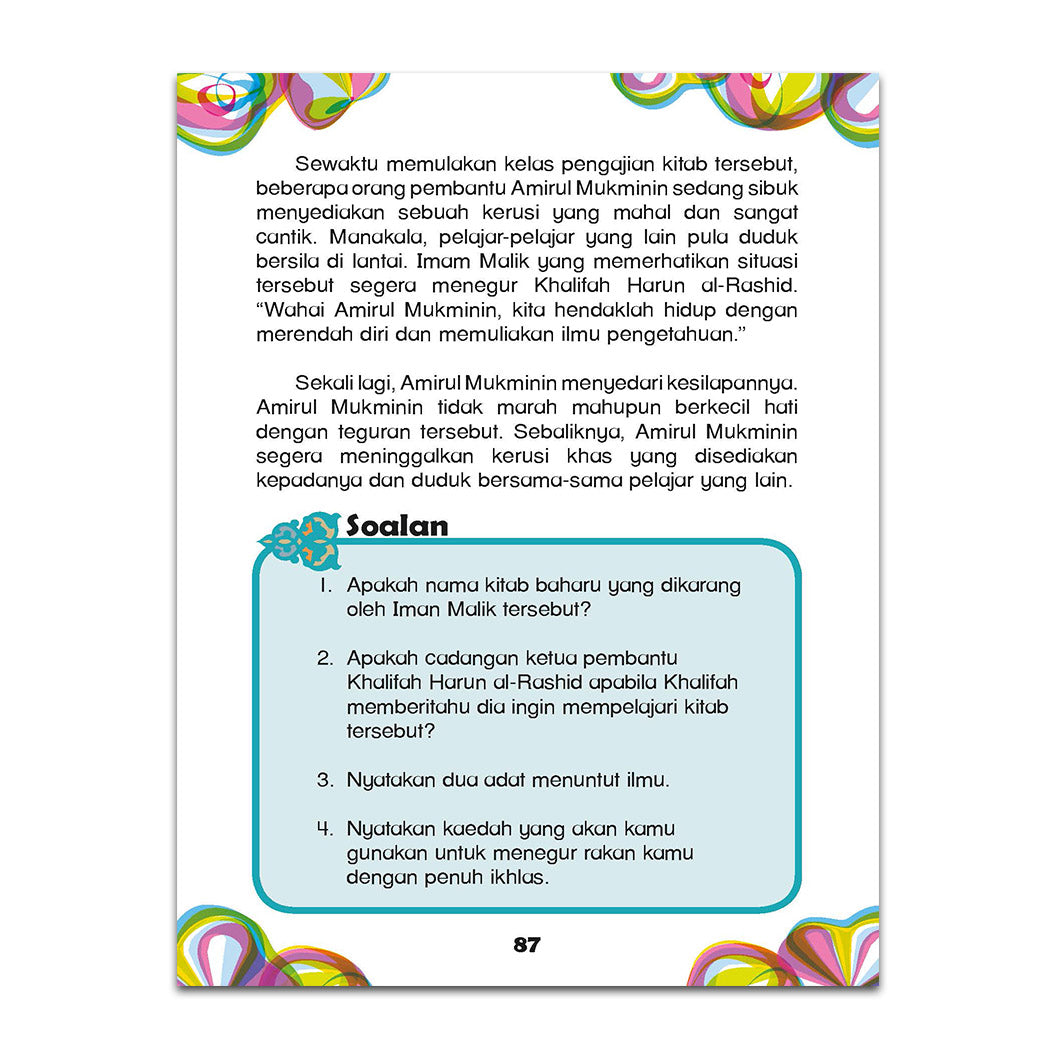 Sewaktu memulakan kelas pengajian kitab tersebut, beberapa orang pembantu Amirul Mukminin sedang sibuk menyediakan sebuah kerusi yang mahal dan sangat cantik. Manakala, pelajar-pelajar yang lain pula duduk bersila di lantai. Imam Malik yang memerhatikan situasi tersebut segera menegur Khalifah Harun al-Rashid. "Wahai Amirul Mukminin, kita hendaklah hidup dengan merendah diri dan memuliakan ilmu pengetahuan."

Sekali lagi, Amirul Mukminin menyedari kesilapannya. Amirul Mukminin tidak marah mahupun berkecil hati dengan teguran tersebut. Sebaliknya, Amirul Mukminin segera meninggalkan kerusi khas yang disediakan kepadanya dan duduk bersama-sama pelajar yang lain.

Soalan

1. Apakah nama kitab baharu yang dikarang oleh Iman Malik tersebut?

2. Apakah cadangan ketua pembantu Khalifah Harun al-Rashid apabila Khalifah memberitahu dia ingin mempelajari kitab tersebut?

3. Nyatakan dua adat menuntut ilmu.

4. Nyatakan kaedah yang akan kamu gunakan untuk menegur rakan kamu dengan penuh ikhlas.

87